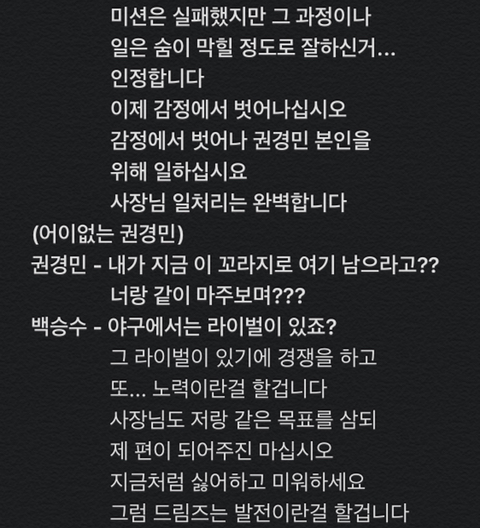 미션은 실패했지만 그 과정이나
일은 숨이 막힐 정도로 잘하신거...
인정합니다
이제 감정에서 벗어나십시오
감정에서 벗어나 권경민 본인을
위해 일하십시요
사장님 일처리는 완벽합니다
(어이없는 권경민)
권경민 - 내가 지금 이 꼬라지로 여기 남으라고??
너랑 같이 마주보며???
백승수 - 야구에서는 라이벌이 있죠?
그 라이벌이 있기에 경쟁을 하고
또... 노력이란걸 할겁니다
사장님도 저랑 같은 목표를 삼되
제 편이 되어주진 마십시오
지금처럼 싫어하고 미워하세요
그럼 드림즈는 발전이란걸 할겁니다